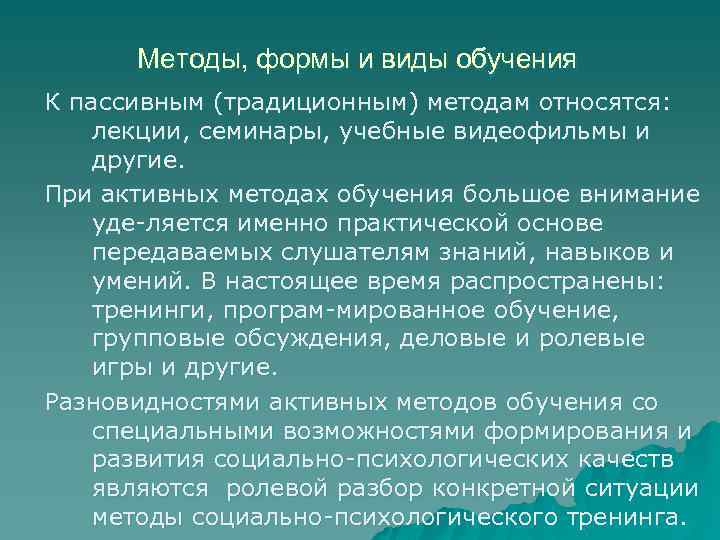 Методы, формы и виды обучения

К пассивным (традиционным) методам относятся: лекции, семинары, учебные видеофильмы и другие.

При активных методах обучения большое внимание уде-ляется именно практической основе передаваемых слушателям знаний, навыков и умений. В настоящее время распространены: тренинги, програм-мированное обучение, групповые обсуждения, деловые и ролевые игры и другие.

Разновидностями активных методов обучения со специальными возможностями формирования и развития социально-психологических качеств являются ролевой разбор конкретной ситуации методы социально-психологического тренинга.